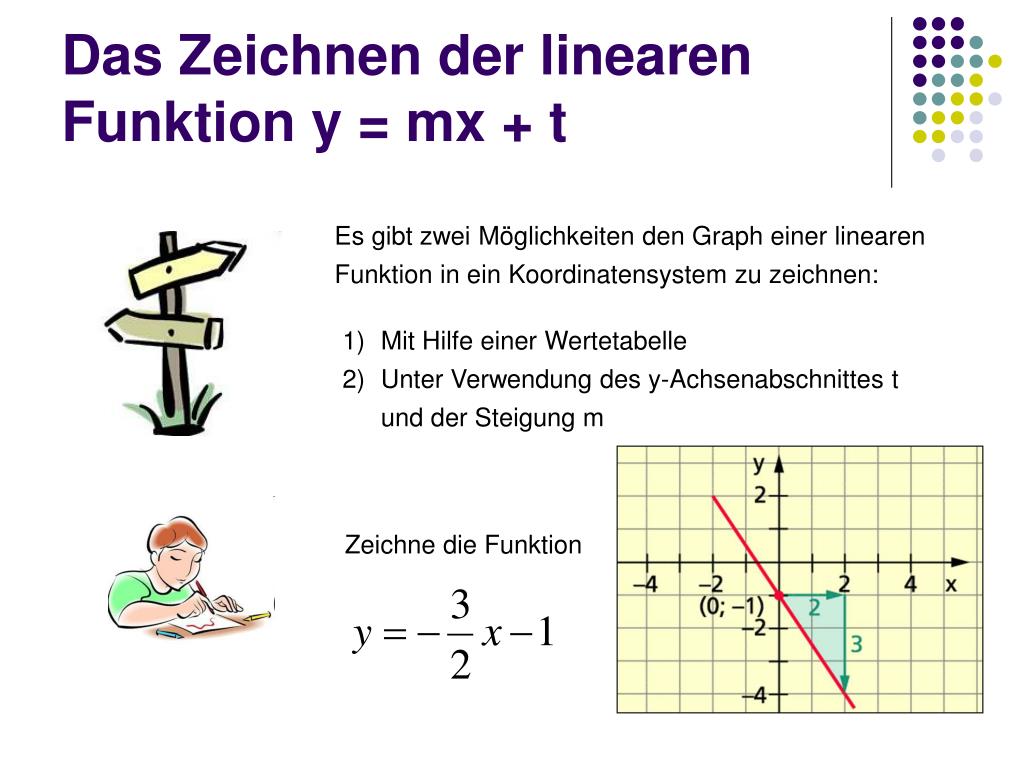 Das Zeichnen der linearen Funktion y = mx + t

Es gibt zwei Möglichkeiten den Graph einer linearen Funktion in ein Koordinatensystem zu zeichnen:

1) Mit Hilfe einer Wertetabelle
2) Unter Verwendung des y-Achsenabschnittes t und der Steigung m

Zeichne die Funktion

$y = -\frac{3}{2}x - 1$

y
2
−4
−2
2
4
x
(0; −1)
2
−2
3
−4